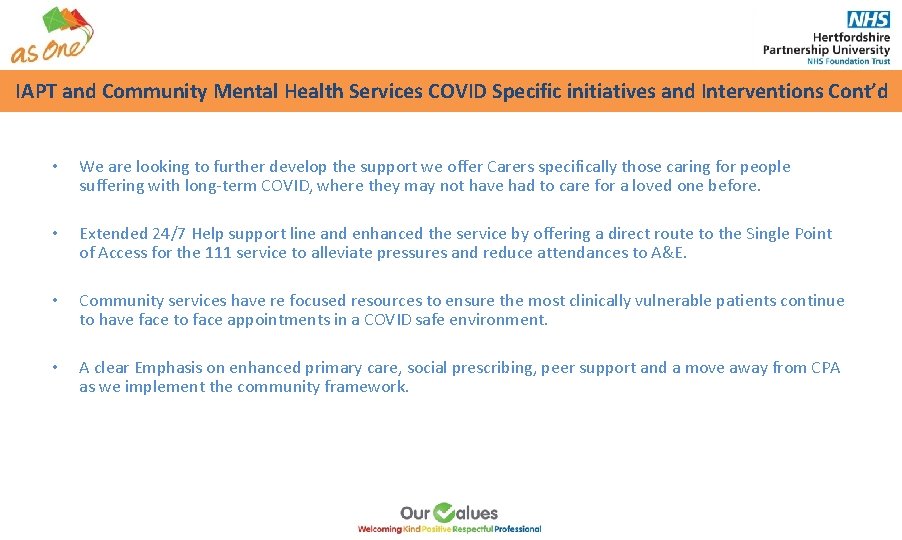 as One

NHS
Hertfordshire
Partnership University
NHS Foundation Trust

IAPT and Community Mental Health Services COVID Specific initiatives and Interventions Cont'd

• We are looking to further develop the support we offer Carers specifically those caring for people suffering with long-term COVID, where they may not have had to care for a loved one before.

• Extended 24/7 Help support line and enhanced the service by offering a direct route to the Single Point of Access for the 111 service to alleviate pressures and reduce attendances to A&E.

• Community services have re focused resources to ensure the most clinically vulnerable patients continue to have face to face appointments in a COVID safe environment.

• A clear Emphasis on enhanced primary care, social prescribing, peer support and a move away from CPA as we implement the community framework.

Our Values
Welcoming Kind Positive Respectful Professional